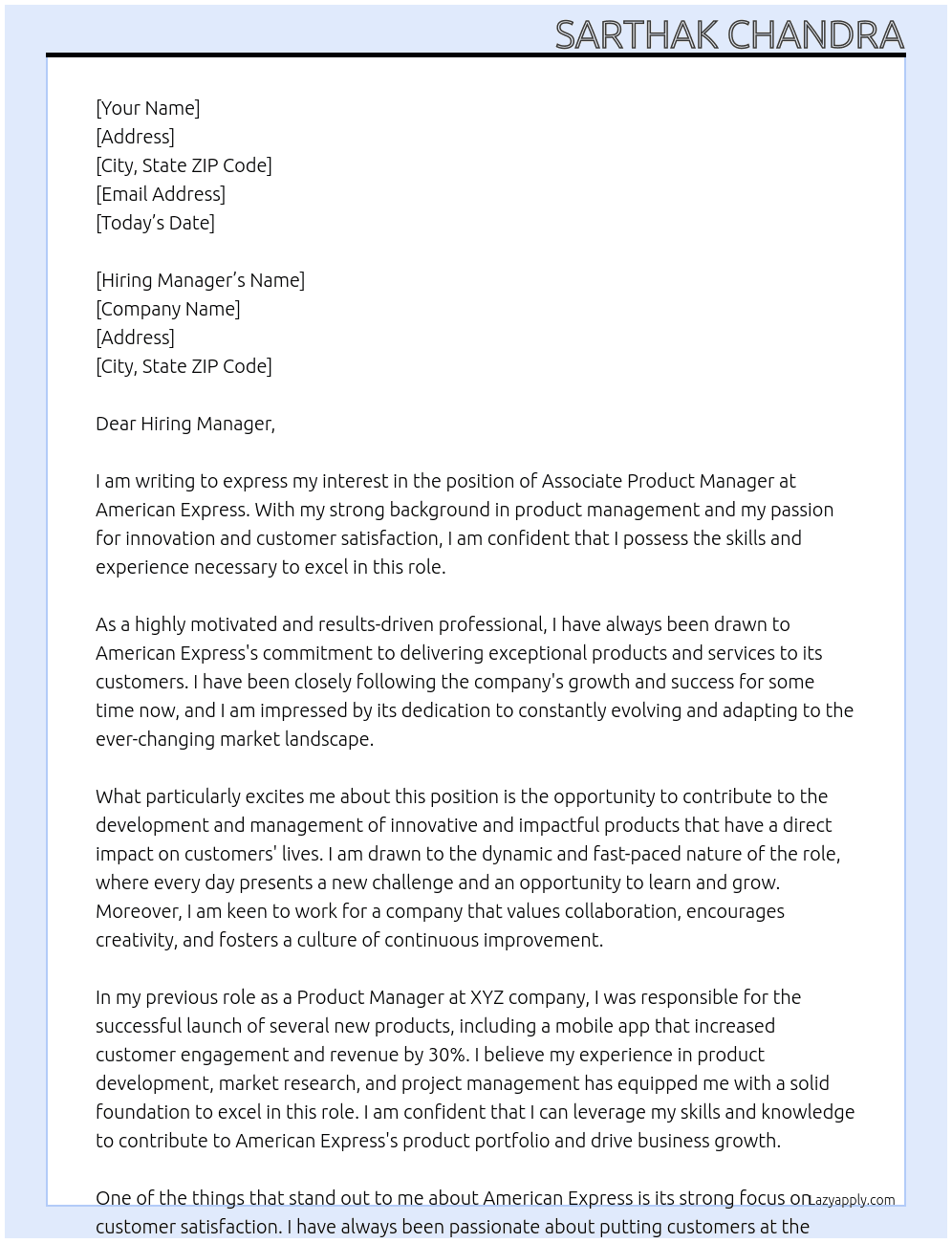 SARTHAK CHANDRA

[Your Name]
[Address]
[City, State ZIP Code]
[Email Address]
[Today's Date]

[Hiring Manager's Name]
[Company Name]
[Address]
[City, State ZIP Code]

Dear Hiring Manager,

I am writing to express my interest in the position of Associate Product Manager at American Express. With my strong background in product management and my passion for innovation and customer satisfaction, I am confident that I possess the skills and experience necessary to excel in this role.

As a highly motivated and results-driven professional, I have always been drawn to American Express's commitment to delivering exceptional products and services to its customers. I have been closely following the company's growth and success for some time now, and I am impressed by its dedication to constantly evolving and adapting to the ever-changing market landscape.

What particularly excites me about this position is the opportunity to contribute to the development and management of innovative and impactful products that have a direct impact on customers' lives. I am drawn to the dynamic and fast-paced nature of the role, where every day presents a new challenge and an opportunity to learn and grow. Moreover, I am keen to work for a company that values collaboration, encourages creativity, and fosters a culture of continuous improvement.

In my previous role as a Product Manager at XYZ company, I was responsible for the successful launch of several new products, including a mobile app that increased customer engagement and revenue by 30%. I believe my experience in product development, market research, and project management has equipped me with a solid foundation to excel in this role. I am confident that I can leverage my skills and knowledge to contribute to American Express's product portfolio and drive business growth.

One of the things that stand out to me about American Express is its strong focus on customer satisfaction. I have always been passionate about putting customers at the

Lazyapply.com